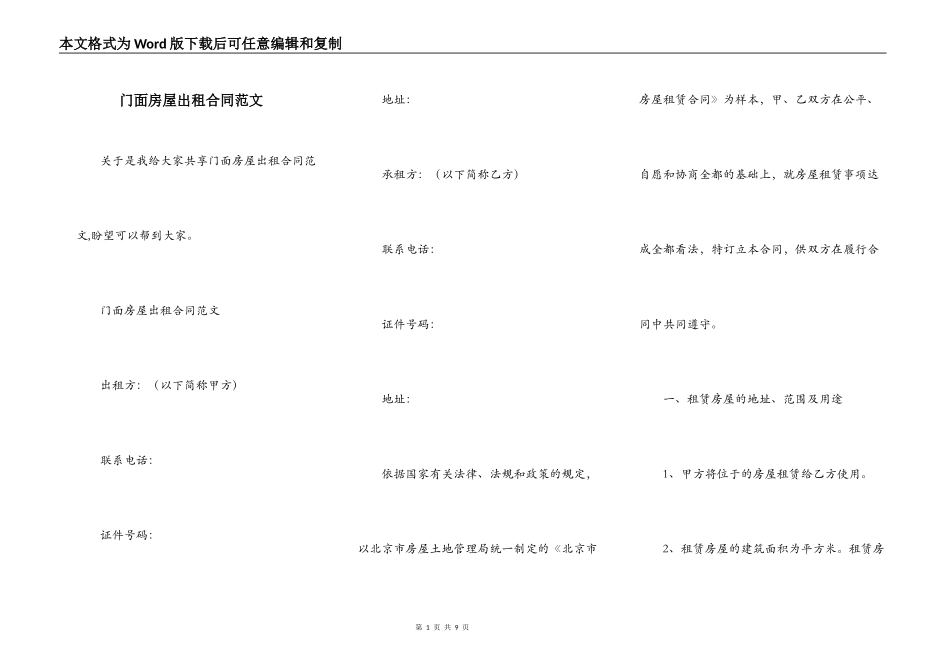 本文格式为Word版下载后可任意编辑和复制

门面房屋出租合同范文

关于是我给大家共享门面房屋出租合同范文,盼望可以帮到大家。

门面房屋出租合同范文

出租方：（以下简称甲方）

联系电话：

证件号码：

地址：

承租方：（以下简称乙方）

联系电话：

证件号码：

地址：

依据国家有关法律、法规和政策的规定，以北京市房屋土地管理局统一制定的《北京市房屋租赁合同》为样本，甲、乙双方在公平、自愿和协商全都的基础上，就房屋租赁事项达成全都看法，特订立本合同，供双方在履行合同中共同遵守。

一、租赁房屋的地址、范围及用途

1、甲方将位于的房屋租赁给乙方使用。

2、租赁房屋的建筑面积为平方米。租赁房

第 1 页 共 9 页